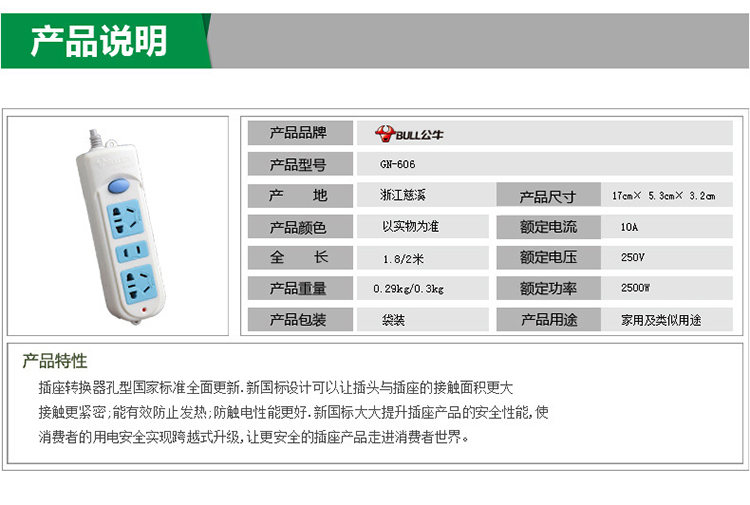 产品说明

产品品牌
BULL公牛
产品型号
GN-606
产 地
浙江慈溪
产品尺寸
17cm× 5.3cm× 3.2cm
产品颜色
以实物为准
额定电流
10A
全 长
1.8/2米
额定电压
250V
产品重量
0.29kg/0.3kg
额定功率
2500W
产品包装
袋装
产品用途
家用及类似用途

产品特性

插座转换器孔型国家标准全面更新.新国标设计可以让插头与插座的接触面积更大接触更紧密;能有效防止发热;防触电性能更好.新国标大大提升插座产品的安全性能,使消费者的用电安全实现跨越式升级,让更安全的插座产品走进消费者世界。